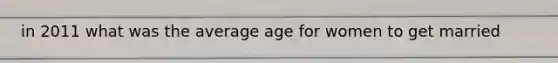 in 2011 what was the average age for women to get married